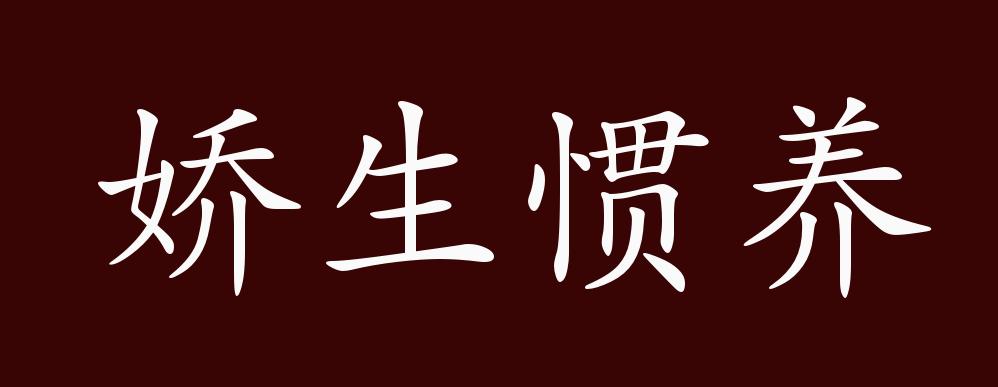 娇生惯养